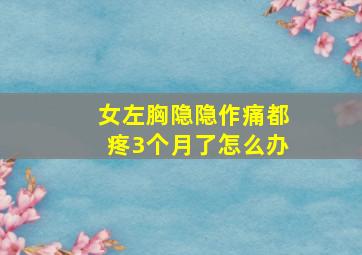 女左胸隐隐作痛都疼3个月了怎么办